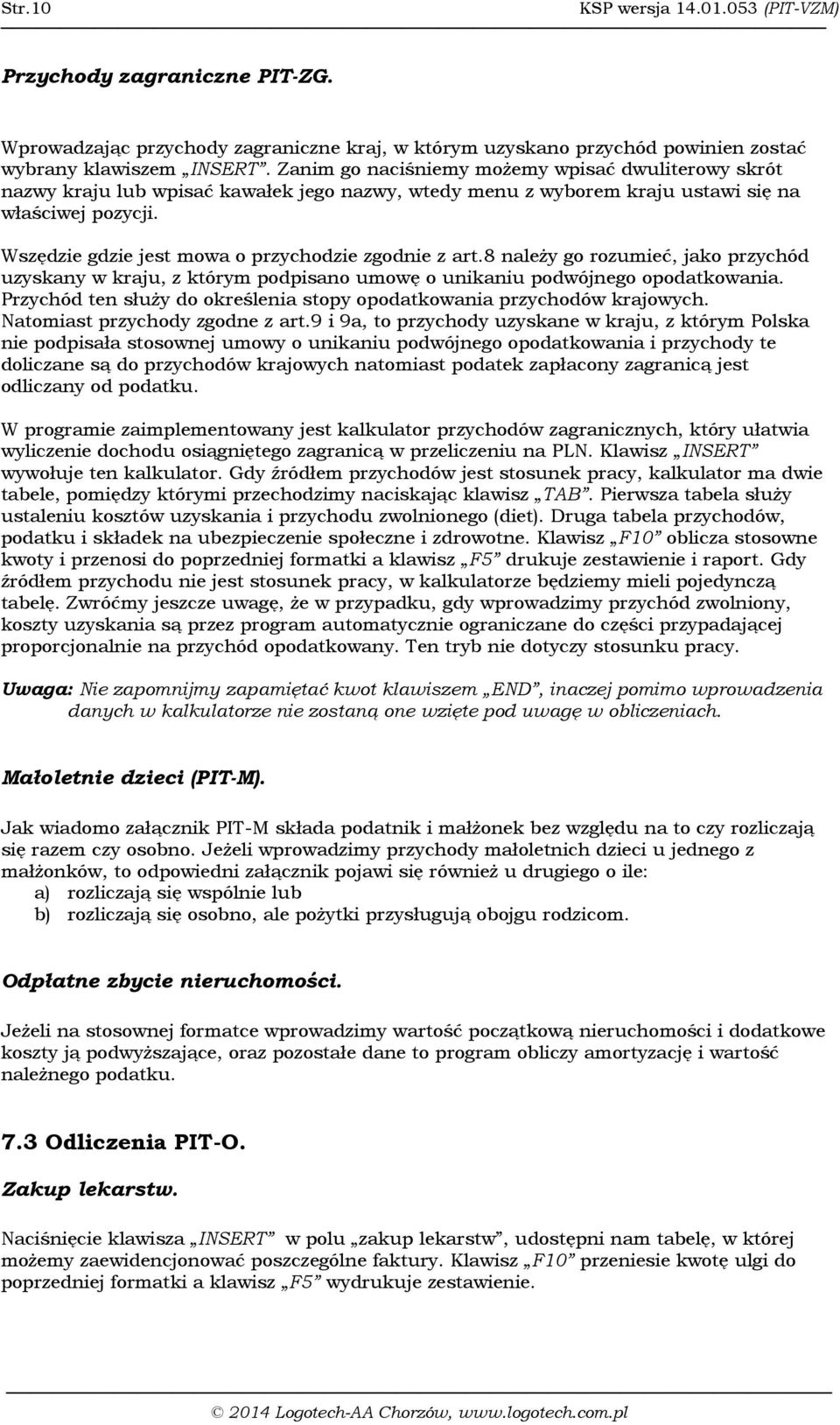 Str.10 KSP wersja 14.01.053 (PIT-VZM)

Przychody zagraniczne PIT-ZG.

Wprowadzając przychody zagraniczne kraj, w którym uzyskano przychód powinien zostać wybrany klawiszem „INSERT”. Zanim go naciśniemy możemy wpisać dwuliterowy skrót nazwy kraju lub wpisać kawałek jego nazwy, wtedy menu z wyborem kraju ustawi się na właściwej pozycji.

Wszędzie gdzie jest mowa o przychodzie zgodnie z art.8 należy go rozumieć, jako przychód uzyskany w kraju, z którym podpisano umowę o unikaniu podwójnego opodatkowania. Przychód ten służy do określenia stopy opodatkowania przychodów krajowych. Natomiast przychody zgodne z art.9 i 9a, to przychody uzyskane w kraju, z którym Polska nie podpisała stosownej umowy o unikaniu podwójnego opodatkowania i przychody te doliczane są do przychodów krajowych natomiast podatek zapłacony zagranicą jest odliczany od podatku.

W programie zaimplementowany jest kalkulator przychodów zagranicznych, który ułatwia wyliczenie dochodu osiągniętego zagranicą w przeliczeniu na PLN. Klawisz „INSERT” wywołuje ten kalkulator. Gdy źródłem przychodów jest stosunek pracy, kalkulator ma dwie tabele, pomiędzy którymi przechodzimy naciskając klawisz „TAB”. Pierwsza tabela służy ustaleniu kosztów uzyskania i przychodu zwolnionego (diet). Druga tabela przychodów, podatku i składek na ubezpieczenie społeczne i zdrowotne. Klawisz „F10” oblicza stosowne kwoty i przenosi do poprzedniej formatki a klawisz „F5” drukuje zestawienie i raport. Gdy źródłem przychodu nie jest stosunek pracy, w kalkulatorze będziemy mieli pojedynczą tabelę. Zwróćmy jeszcze uwagę, że w przypadku, gdy wprowadzimy przychód zwolniony, koszty uzyskania są przez program automatycznie ograniczane do części przypadającej proporcjonalnie na przychód opodatkowany. Ten tryb nie dotyczy stosunku pracy.

Uwaga: Nie zapomnijmy zapamiętać kwot klawiszem „END”, inaczej pomimo wprowadzenia danych w kalkulatorze nie zostaną one wzięte pod uwagę w obliczeniach.

Małoletnie dzieci (PIT-M).

Jak wiadomo załącznik PIT-M składa podatnik i małżonek bez względu na to czy rozliczają się razem czy osobno. Jeżeli wprowadzimy przychody małoletnich dzieci u jednego z małżonków, to odpowiedni załącznik pojawi się również u drugiego o ile:
a) rozliczają się wspólnie lub
b) rozliczają się osobno, ale pożytki przysługują obojgu rodzicom.

Odpłatne zbycie nieruchomości.

Jeżeli na stosownej formatce wprowadzimy wartość początkową nieruchomości i dodatkowe koszty ją podwyższające, oraz pozostałe dane to program obliczy amortyzację i wartość należnego podatku.

7.3 Odliczenia PIT-O.

Zakup lekarstw.

Naciśnięcie klawisza „INSERT” w polu „zakup lekarstw”, udostępni nam tabelę, w której możemy zaewidencjonować poszczególne faktury. Klawisz „F10” przeniesie kwotę ulgi do poprzedniej formatki a klawisz „F5” wydrukuje zestawienie.

© 2014 Logotech-AA Chorzów, www.logotech.com.pl